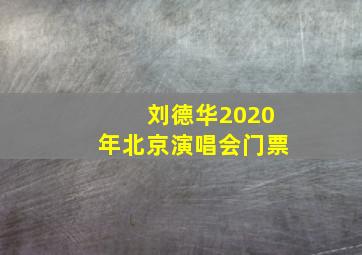 刘德华2020年北京演唱会门票